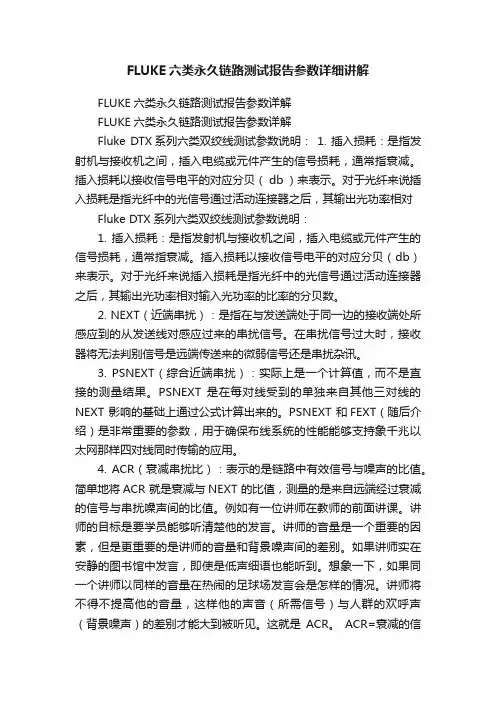 FLUKE六类永久链路测试报告参数详细讲解

FLUKE 六类永久链路测试报告参数详解

FLUKE 六类永久链路测试报告参数详解

Fluke DTX 系列六类双绞线测试参数说明： 1. 插入损耗：是指发射机与接收机之间，插入电缆或元件产生的信号损耗，通常指衰减。插入损耗以接收信号电平的对应分贝（ db ）来表示。对于光纤来说插入损耗是指光纤中的光信号通过活动连接器之后，其输出光功率相对

Fluke DTX 系列六类双绞线测试参数说明：

1. 插入损耗：是指发射机与接收机之间，插入电缆或元件产生的信号损耗，通常指衰减。插入损耗以接收信号电平的对应分贝（db）来表示。对于光纤来说插入损耗是指光纤中的光信号通过活动连接器之后，其输出光功率相对输入光功率的比率的分贝数。

2. NEXT（近端串扰）：是指在与发送端处于同一边的接收端处所感应到的从发送线对感应过来的串扰信号。在串扰信号过大时，接收器将无法判别信号是远端传送来的微弱信号还是串扰杂讯。

3. PSNEXT（综合近端串扰）：实际上是一个计算值，而不是直接的测量结果。PSNEXT 是在每对线受到的单独来自其他三对线的 NEXT 影响的基础上通过公式计算出来的。PSNEXT 和 FEXT（随后介绍）是非常重要的参数，用于确保布线系统的性能能够支持象千兆以太网那样四对线同时传输的应用。

4. ACR（衰减串扰比）：表示的是链路中有效信号与噪声的比值。简单地将 ACR 就是衰减与 NEXT 的比值，测量的是来自远端经过衰减的信号与串扰噪声间的比值。例如有一位讲师在教师的前面讲课。讲师的目标是要学员能够听清楚他的发言。讲师的音量是一个重要的因素，但是更重要的是讲师的音量和背景噪声间的差别。如果讲师实在安静的图书馆中发言，即使是低声细语也能听到。想象一下，如果同一个讲师以同样的音量在热闹的足球场发言会是怎样的情况。讲师将不得不提高他的音量，这样他的声音（所需信号）与人群的欢呼声（背景噪声）的差别才能大到被听见。这就是 ACR。 ACR=衰减的信